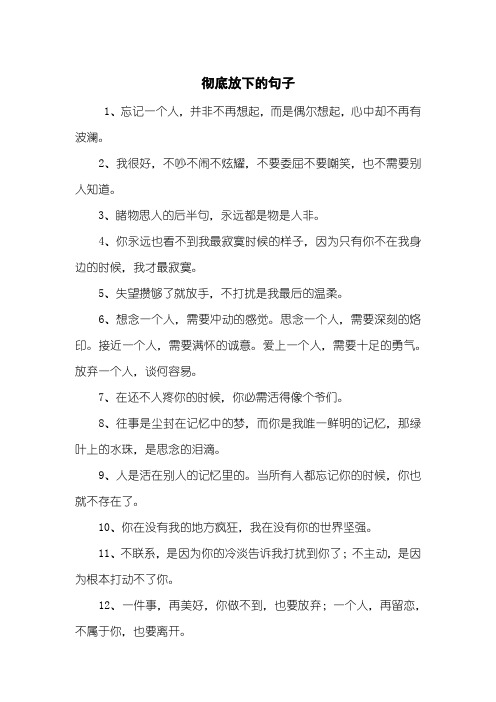 彻底放下的句子

1、忘记一个人，并非不再想起，而是偶尔想起，心中却不再有波澜。

2、我很好，不吵不闹不炫耀，不要委屈不要嘲笑，也不需要别人知道。

3、睹物思人的后半句，永远都是物是人非。

4、你永远也看不到我最寂寞时候的样子，因为只有你不在我身边的时候，我才最寂寞。

5、失望攒够了就放手，不打扰是我最后的温柔。

6、想念一个人，需要冲动的感觉。思念一个人，需要深刻的烙印。接近一个人，需要满怀的诚意。爱上一个人，需要十足的勇气。放弃一个人，谈何容易。

7、在还不人疼你的时候，你必需活得像个爷们。

8、往事是尘封在记忆中的梦，而你是我唯一鲜明的记忆，那绿叶上的水珠，是思念的泪滴。

9、人是活在别人的记忆里的。当所有人都忘记你的时候，你也就不存在了。

10、你在没有我的地方疯狂，我在没有你的世界坚强。

11、不联系，是因为你的冷淡告诉我打扰到你了；不主动，是因为根本打动不了你。

12、一件事，再美好，你做不到，也要放弃；一个人，再留恋，不属于你，也要离开。